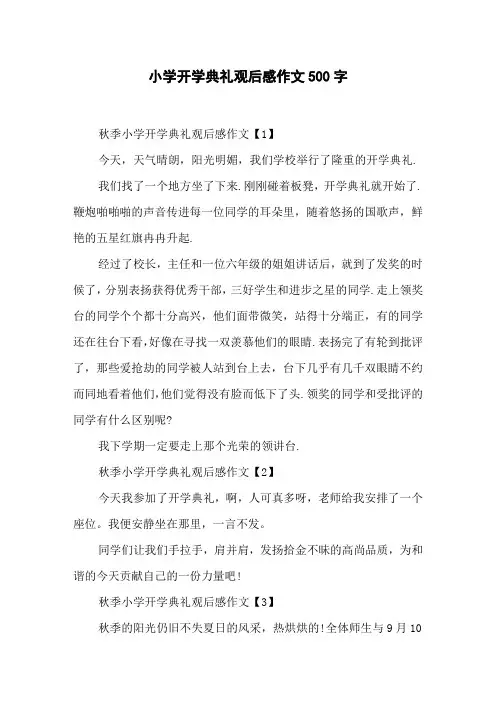 小学开学典礼观后感作文500字

秋季小学开学典礼观后感作文【1】

今天，天气晴朗，阳光明媚，我们学校举行了隆重的开学典礼.

我们找了一个地方坐了下来.刚刚碰着板凳，开学典礼就开始了.鞭炮啪啪啪的声音传进每一位同学的耳朵里，随着悠扬的国歌声，鲜艳的五星红旗冉冉升起.

经过了校长，主任和一位六年级的姐姐讲话后，就到了发奖的时候了，分别表扬获得优秀干部，三好学生和进步之星的同学.走上领奖台的同学个个都十分高兴，他们面带微笑，站得十分端正，有的同学还在往台下看,好像在寻找一双羡慕他们的眼睛.表扬完了有轮到批评了，那些爱抢劫的同学被人站到台上去，台下几乎有几千双眼睛不约而同地看着他们,他们觉得没有脸而低下了头.领奖的同学和受批评的同学有什么区别呢?

我下学期一定要走上那个光荣的领讲台.

秋季小学开学典礼观后感作文【2】

今天我参加了开学典礼，啊，人可真多呀，老师给我安排了一个座位。我便安静坐在那里，一言不发。

同学们让我们手拉手，肩并肩，发扬拾金不昧的高尚品质，为和谐的今天贡献自己的一份力量吧!

秋季小学开学典礼观后感作文【3】

秋季的阳光仍旧不失夏日的风采，热烘烘的!全体师生与9月10